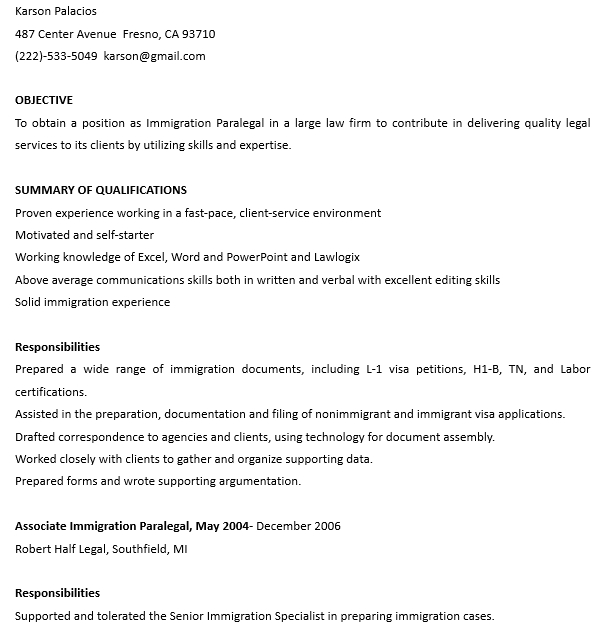 Karson Palacios
487 Center Avenue Fresno, CA 93710
(222)-533-5049 karson@gmail.com

OBJECTIVE
To obtain a position as Immigration Paralegal in a large law firm to contribute in delivering quality legal services to its clients by utilizing skills and expertise.

SUMMARY OF QUALIFICATIONS
Proven experience working in a fast-pace, client-service environment
Motivated and self-starter
Working knowledge of Excel, Word and PowerPoint and Lawlogix
Above average communications skills both in written and verbal with excellent editing skills
Solid immigration experience

Responsibilities
Prepared a wide range of immigration documents, including L-1 visa petitions, H1-B, TN, and Labor certifications.
Assisted in the preparation, documentation and filing of nonimmigrant and immigrant visa applications.
Drafted correspondence to agencies and clients, using technology for document assembly.
Worked closely with clients to gather and organize supporting data.
Prepared forms and wrote supporting argumentation.

Associate Immigration Paralegal, May 2004- December 2006
Robert Half Legal, Southfield, MI

Responsibilities
Supported and tolerated the Senior Immigration Specialist in preparing immigration cases.